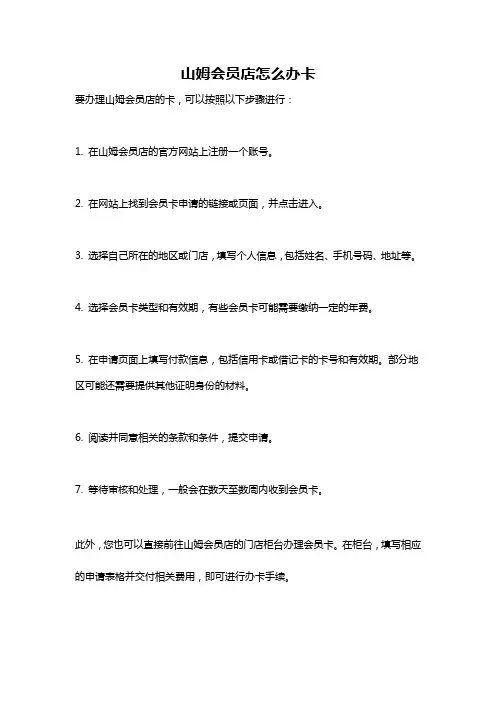 山姆会员店怎么办卡

要办理山姆会员店的卡，可以按照以下步骤进行：

1. 在山姆会员店的官方网站上注册一个账号。

2. 在网站上找到会员卡申请的链接或页面，并点击进入。

3. 选择自己所在的地区或门店，填写个人信息，包括姓名、手机号码、地址等。

4. 选择会员卡类型和有效期，有些会员卡可能需要缴纳一定的年费。

5. 在申请页面上填写付款信息，包括信用卡或借记卡的卡号和有效期。部分地区可能还需要提供其他证明身份的材料。

6. 阅读并同意相关的条款和条件，提交申请。

7. 等待审核和处理，一般会在数天至数周内收到会员卡。

此外，您也可以直接前往山姆会员店的门店柜台办理会员卡。在柜台，填写相应的申请表格并交付相关费用，即可进行办卡手续。